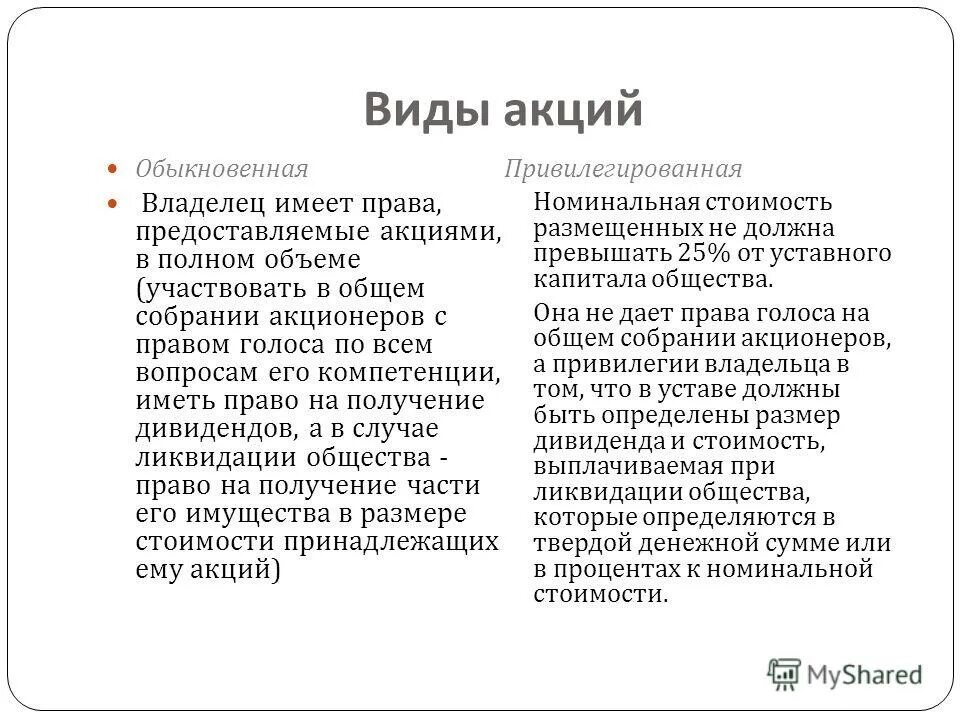 Виды акций

Обыкновенная

Владелец имеет права, предоставляемые акциями, в полном объеме (участвовать в общем собрании акционеров с правом голоса по всем вопросам его компетенции, иметь право на получение дивидендов, а в случае ликвидации общества - право на получение части его имущества в размере стоимости принадлежащих ему акций)

Привилегированная

Номинальная стоимость размещенных не должна превышать 25% от уставного капитала общества.

Она не дает права голоса на общем собрании акционеров, а привилегии владельца в том, что в уставе должны быть определены размер дивиденда и стоимость, выплачиваемая при ликвидации общества, которые определяются в твердой денежной сумме или в процентах к номинальной стоимости.

MyShared